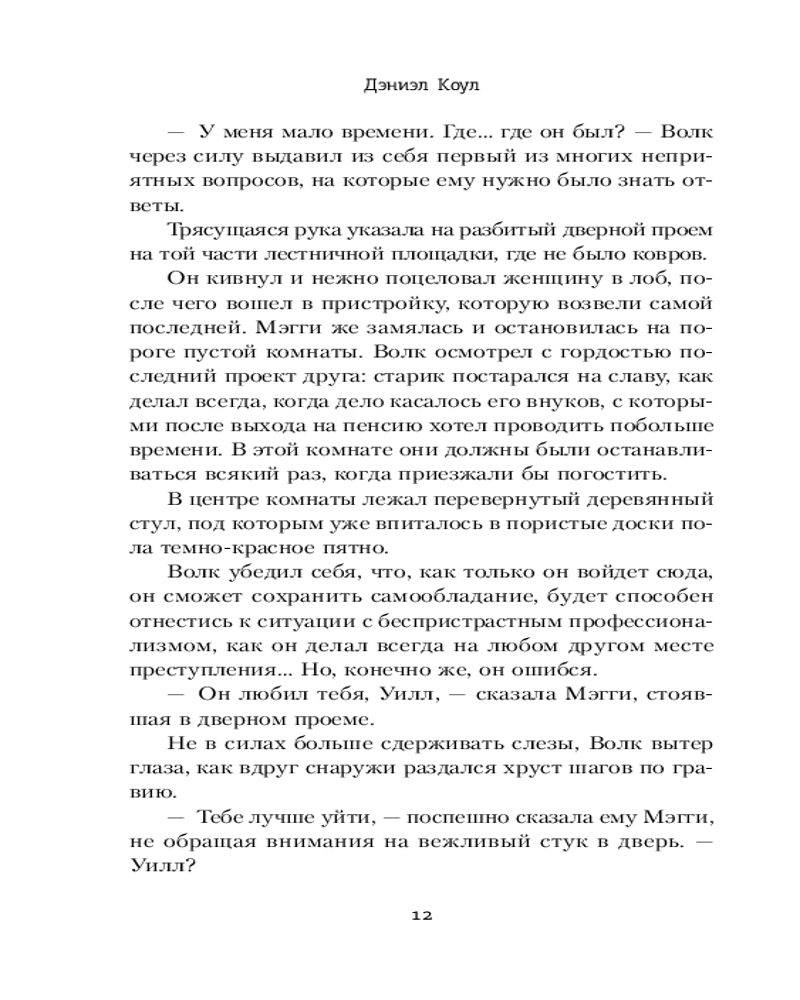 Дэниэл Коул

— У меня мало времени. Где... где он был? — Волк через силу выдавил из себя первый из многих неприятных вопросов, на которые ему нужно было знать ответы.

Трясущаяся рука указала на разбитый дверной проем на той части лестничной площадки, где не было ковров.

Он кивнул и нежно поцеловал женщину в лоб, после чего вошел в пристройку, которую возвели самой последней. Мэгги же замялась и остановилась на пороге пустой комнаты. Волк осмотрел с гордостью последний проект друга: старик постарался на славу, как делал всегда, когда дело касалось его внуков, с которыми после выхода на пенсию хотел проводить побольше времени. В этой комнате они должны были останавливаться всякий раз, когда приезжали бы погостить.

В центре комнаты лежал перевернутый деревянный стул, под которым уже впиталось в пористые доски пола темно-красное пятно.

Волк убедил себя, что, как только он войдет сюда, он сможет сохранить самообладание, будет способен отнестись к ситуации с беспристрастным профессионализмом, как он делал всегда на любом другом месте преступления... Но, конечно же, он ошибся.

— Он любил тебя, Уилл, — сказала Мэгги, стоявшая в дверном проеме.

Не в силах больше сдерживать слезы, Волк вытер глаза, как вдруг снаружи раздался хруст шагов по гравию.

— Тебе лучше уйти, — поспешно сказала ему Мэгги, не обращая внимания на вежливый стук в дверь. — Уилл?

12